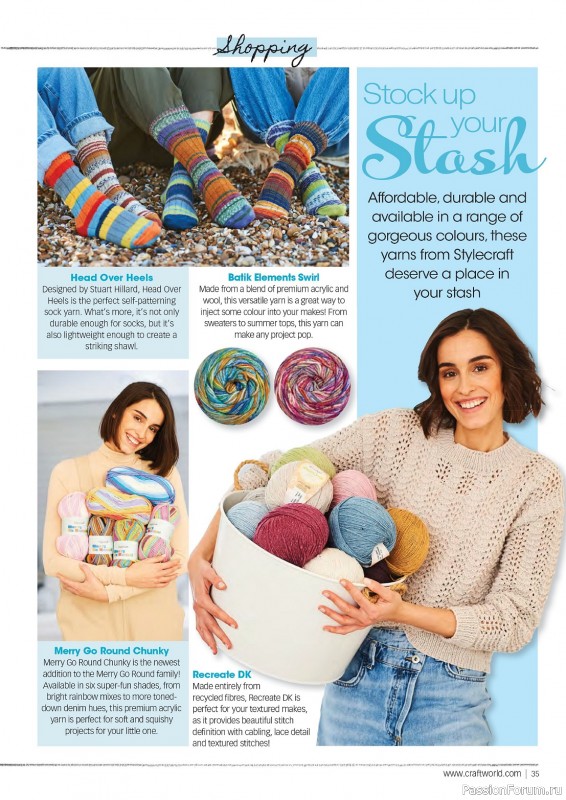 Shopping

Stock up your Stash

Affordable, durable and available in a range of gorgeous colours, these yarns from Stylecraft deserve a place in your stash

Head Over Heels
Designed by Stuart Hillard, Head Over Heels is the perfect self-patterning sock yarn. What's more, it's not only durable enough for socks, but it's also lightweight enough to create a striking shawl.

Batik Elements Swirl
Made from a blend of premium acrylic and wool, this versatile yarn is a great way to inject some colour into your makes! From sweaters to summer tops, this yarn can make any project pop.

Merry Go Round Chunky
Merry Go Round Chunky is the newest addition to the Merry Go Round family! Available in six super-fun shades, from bright rainbow mixes to more toned-down denim hues, this premium acrylic yarn is perfect for soft and squishy projects for your little one.

Recreate DK
Made entirely from recycled fibres, Recreate DK is perfect for your textured makes, as it provides beautiful stitch definition with cabling, lace detail and textured stitches!

www.craftworld.com | 35

PassionForum.ru